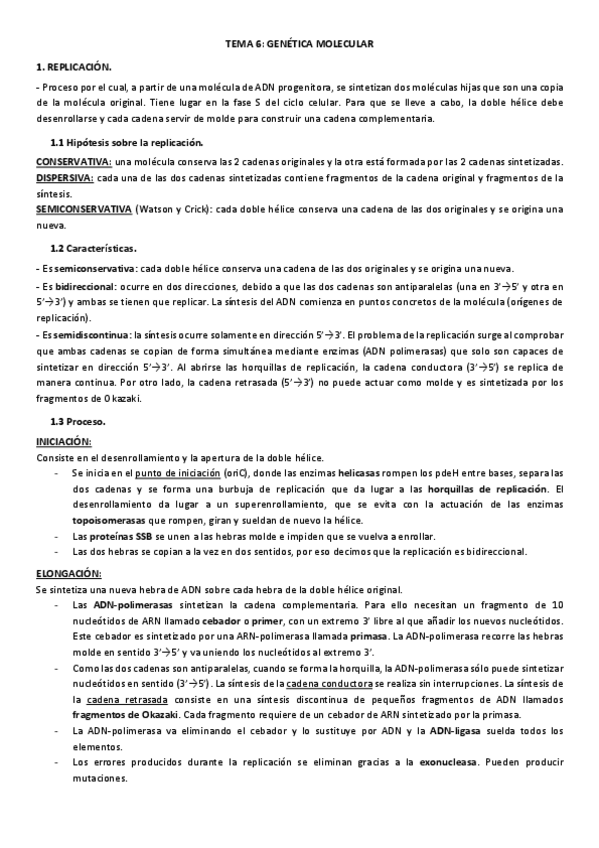 TEMA 6: GENÉTICA MOLECULAR

1. REPLICACIÓN.

- Proceso por el cual, a partir de una molécula de ADN progenitora, se sintetizan dos moléculas hijas que son una copia de la molécula original. Tiene lugar en la fase S del ciclo celular. Para que se lleve a cabo, la doble hélice debe desenrollarse y cada cadena servir de molde para construir una cadena complementaria.

1.1 Hipótesis sobre la replicación.

CONSERVATIVA: una molécula conserva las 2 cadenas originales y la otra está formada por las 2 cadenas sintetizadas.
DISPERSIVA: cada una de las dos cadenas sintetizadas contiene fragmentos de la cadena original y fragmentos de la síntesis.
SEMICONSERVATIVA (Watson y Crick): cada doble hélice conserva una cadena de las dos originales y se origina una nueva.

1.2 Características.

- Es semiconservativa: cada doble hélice conserva una cadena de las dos originales y se origina una nueva.
- Es bidireccional: ocurre en dos direcciones, debido a que las dos cadenas son antiparalelas (una en 3'→5' y otra en 5'→3') y ambas se tienen que replicar. La síntesis del ADN comienza en puntos concretos de la molécula (orígenes de replicación).
- Es semidiscontinua: la síntesis ocurre solamente en dirección 5'→3'. El problema de la replicación surge al comprobar que ambas cadenas se copian de forma simultánea mediante enzimas (ADN polimerasas) que solo son capaces de sintetizar en dirección 5'→3'. Al abrirse las horquillas de replicación, la cadena conductora (3'→5') se replica de manera continua. Por otro lado, la cadena retrasada (5'→3') no puede actuar como molde y es sintetizada por los fragmentos de Okazaki.

1.3 Proceso.

INICIACIÓN:
Consiste en el desenrollamiento y la apertura de la doble hélice.
- Se inicia en el punto de iniciación (oriC), donde las enzimas helicasas rompen los pdeH entre bases, separa las dos cadenas y se forma una burbuja de replicación que da lugar a las horquillas de replicación. El desenrollamiento da lugar a un superenrollamiento, que se evita con la actuación de las enzimas topoisomerasas que rompen, giran y sueldan de nuevo la hélice.
- Las proteínas SSB se unen a las hebras molde e impiden que se vuelva a enrollar.
- Las dos hebras se copian a la vez en dos sentidos, por eso decimos que la replicación es bidireccional.

ELONGACIÓN:
Se sintetiza una nueva hebra de ADN sobre cada hebra de la doble hélice original.
- Las ADN-polimerasas sintetizan la cadena complementaria. Para ello necesitan un fragmento de 10 nucleótidos de ARN llamado cebador o primer, con un extremo 3' libre al que añadir los nuevos nucleótidos. Este cebador es sintetizado por una ARN-polimerasa llamada primasa. La ADN-polimerasa recorre las hebras molde en sentido 3'→5' y va uniendo los nucleótidos al extremo 3'.
- Como las dos cadenas son antiparalelas, cuando se forma la horquilla, la ADN-polimerasa sólo puede sintetizar nucleótidos en sentido (3'→5'). La síntesis de la cadena conductora se realiza sin interrupciones. La síntesis de la cadena retrasada consiste en una síntesis discontinua de pequeños fragmentos de ADN llamados fragmentos de Okazaki. Cada fragmento requiere de un cebador de ARN sintetizado por la primasa.
- La ADN-polimerasa va eliminando el cebador y lo sustituye por ADN y la ADN-ligasa suelda todos los elementos.
- Los errores producidos durante la replicación se eliminan gracias a la exonucleasa. Pueden producir mutaciones.